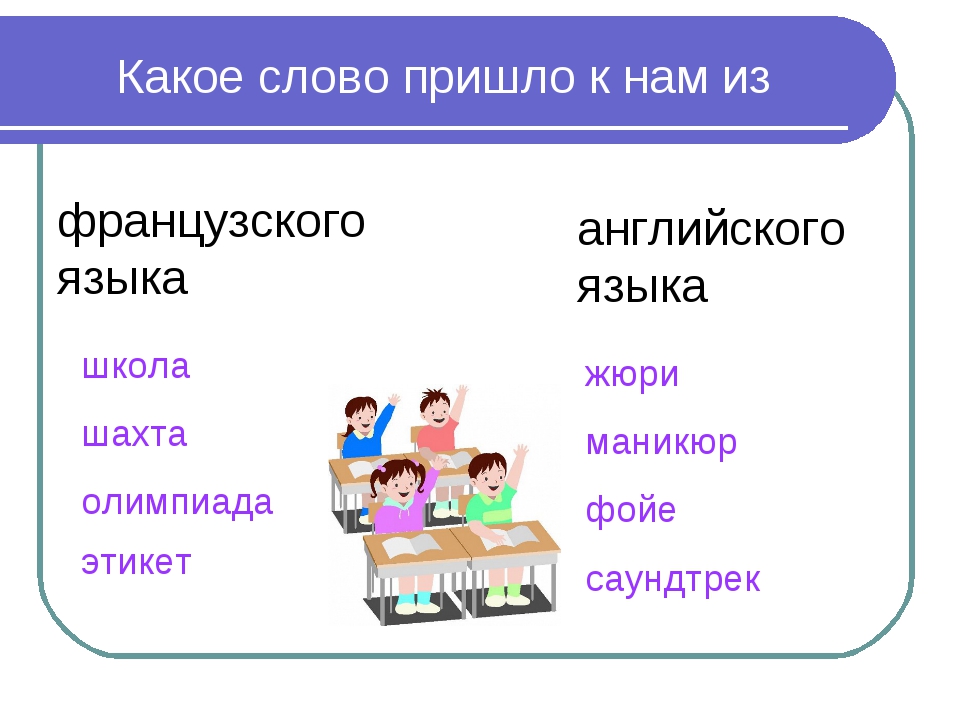 Какое слово пришло к нам из

французского языка

школа

шахта

олимпиада

этикет

английского языка

жюри

маникюр

фойе

саундтрек